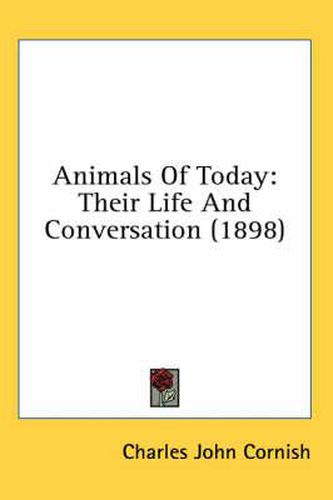 Animals Of Today: Their Life And Conversation (1898)

Charles John Cornish